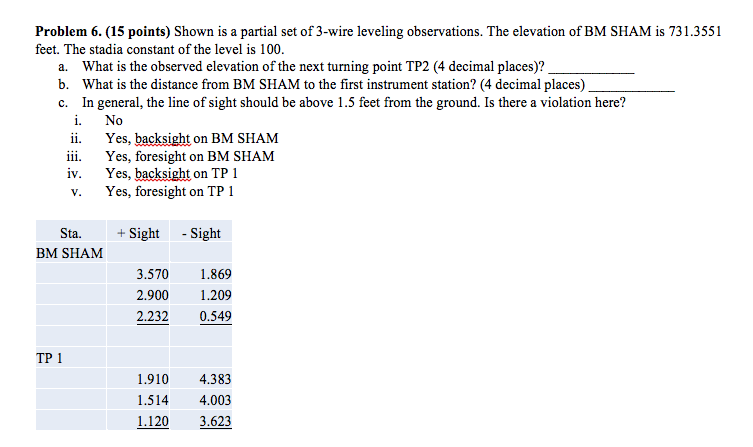 **Problem 6. (15 points)** Shown is a partial set of 3-wire leveling observations. The elevation of BM SHAM is 731.3551 feet. The stadia constant of the level is 100.

a. What is the observed elevation of the next turning point TP2 (4 decimal places)? ____________

b. What is the distance from BM SHAM to the first instrument station? (4 decimal places) ____________

c. In general, the line of sight should be above 1.5 feet from the ground. Is there a violation here?

i. No

ii. Yes, backsight on BM SHAM

iii. Yes, foresight on BM SHAM

iv. Yes, backsight on TP 1

v. Yes, foresight on TP 1

| Sta. | + Sight | - Sight |
|---|---|---|
| BM SHAM | | |
| | 3.570 | 1.869 |
| | 2.900 | 1.209 |
| | 2.232 | 0.549 |
| | | |
| TP 1 | | |
| | 1.910 | 4.383 |
| | 1.514 | 4.003 |
| | 1.120 | 3.623 |